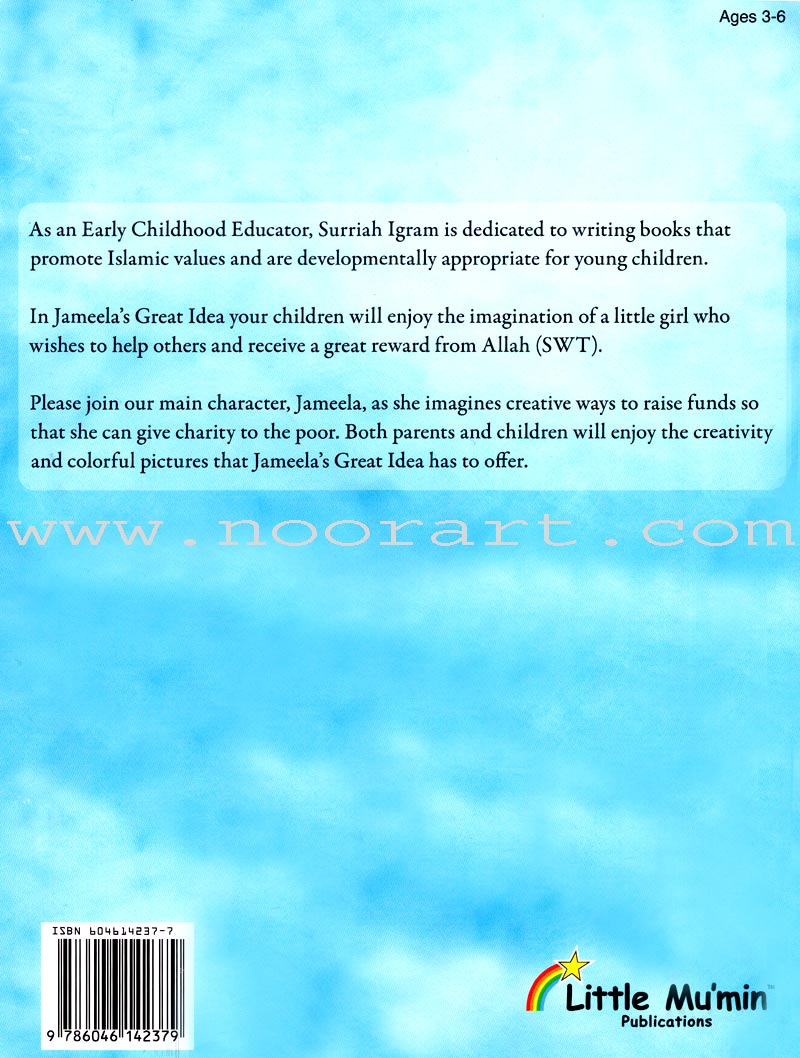 Ages 3-6

As an Early Childhood Educator, Surriah Igram is dedicated to writing books that promote Islamic values and are developmentally appropriate for young children.

In Jameela's Great Idea your children will enjoy the imagination of a little girl who wishes to help others and receive a great reward from Allah (SWT).

Please join our main character, Jameela, as she imagines creative ways to raise funds so that she can give charity to the poor. Both parents and children will enjoy the creativity and colorful pictures that Jameela's Great Idea has to offer.

ISBN 604614237-7

9 786046 142379

Little Mu'min™
Publications

www.noorart.com